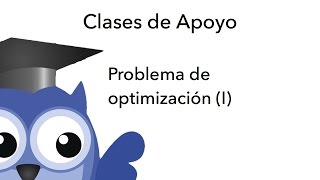 Clases de Apoyo

Problema de optimización (I)